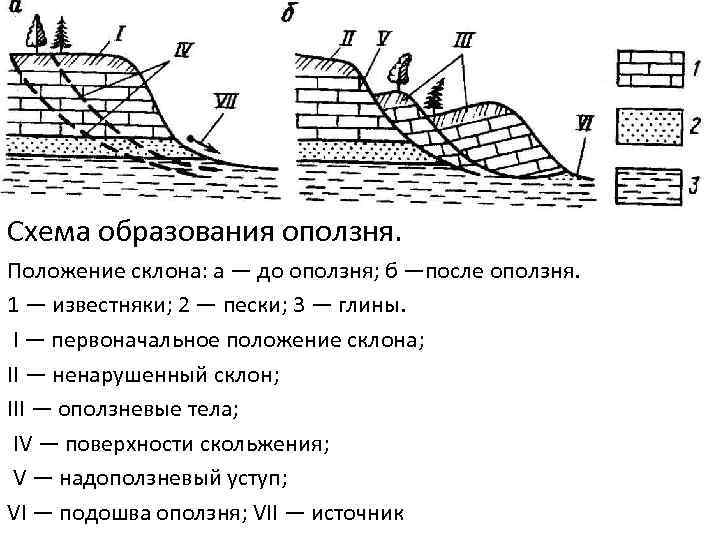 а
I
IV
VII
б
II
V
III
VI
1
2
3

Схема образования оползня.

Положение склона: а — до оползня; б —после оползня.

1 — известняки; 2 — пески; 3 — глины.

I — первоначальное положение склона;

II — ненарушенный склон;

III — оползневые тела;

IV — поверхности скольжения;

V — надоползневый уступ;

VI — подошва оползня; VII — источник